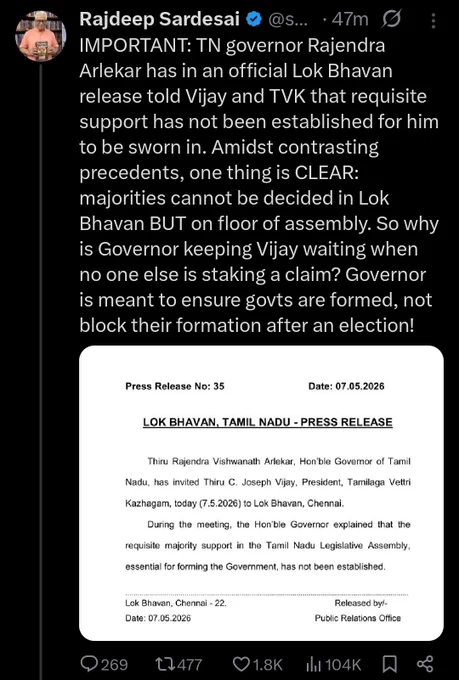 Rajdeep Sardesai @s... · 47m

IMPORTANT: TN governor Rajendra Arlekar has in an official Lok Bhavan release told Vijay and TVK that requisite support has not been established for him to be sworn in. Amidst contrasting precedents, one thing is CLEAR: majorities cannot be decided in Lok Bhavan BUT on floor of assembly. So why is Governor keeping Vijay waiting when no one else is staking a claim? Governor is meant to ensure govts are formed, not block their formation after an election!

Press Release No: 35 Date: 07.05.2026

LOK BHAVAN, TAMIL NADU - PRESS RELEASE

Thiru Rajendra Vishwanath Arlekar, Hon'ble Governor of Tamil Nadu, has invited Thiru C. Joseph Vijay, President, Tamilaga Vettri Kazhagam, today (7.5.2026) to Lok Bhavan, Chennai.

During the meeting, the Hon'ble Governor explained that the requisite majority support in the Tamil Nadu Legislative Assembly, essential for forming the Government, has not been established.

Lok Bhavan, Chennai - 22.
Date: 07.05.2026

Released by/-
Public Relations Office

269 477 1.8K 104K